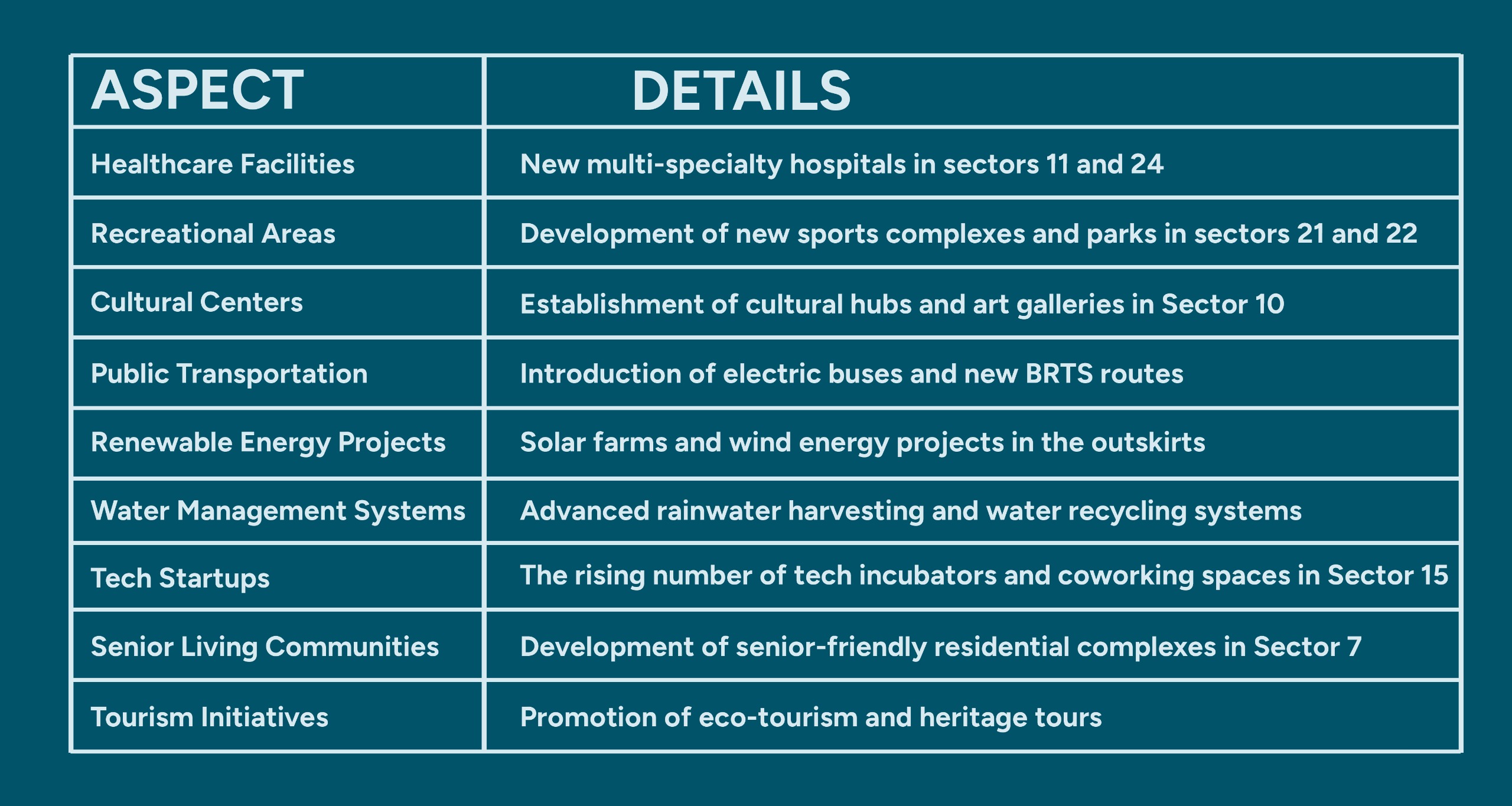 | ASPECT | DETAILS |
|---|---|
| Healthcare Facilities | New multi-specialty hospitals in sectors 11 and 24 |
| Recreational Areas | Development of new sports complexes and parks in sectors 21 and 22 |
| Cultural Centers | Establishment of cultural hubs and art galleries in Sector 10 |
| Public Transportation | Introduction of electric buses and new BRTS routes |
| Renewable Energy Projects | Solar farms and wind energy projects in the outskirts |
| Water Management Systems | Advanced rainwater harvesting and water recycling systems |
| Tech Startups | The rising number of tech incubators and coworking spaces in Sector 15 |
| Senior Living Communities | Development of senior-friendly residential complexes in Sector 7 |
| Tourism Initiatives | Promotion of eco-tourism and heritage tours |